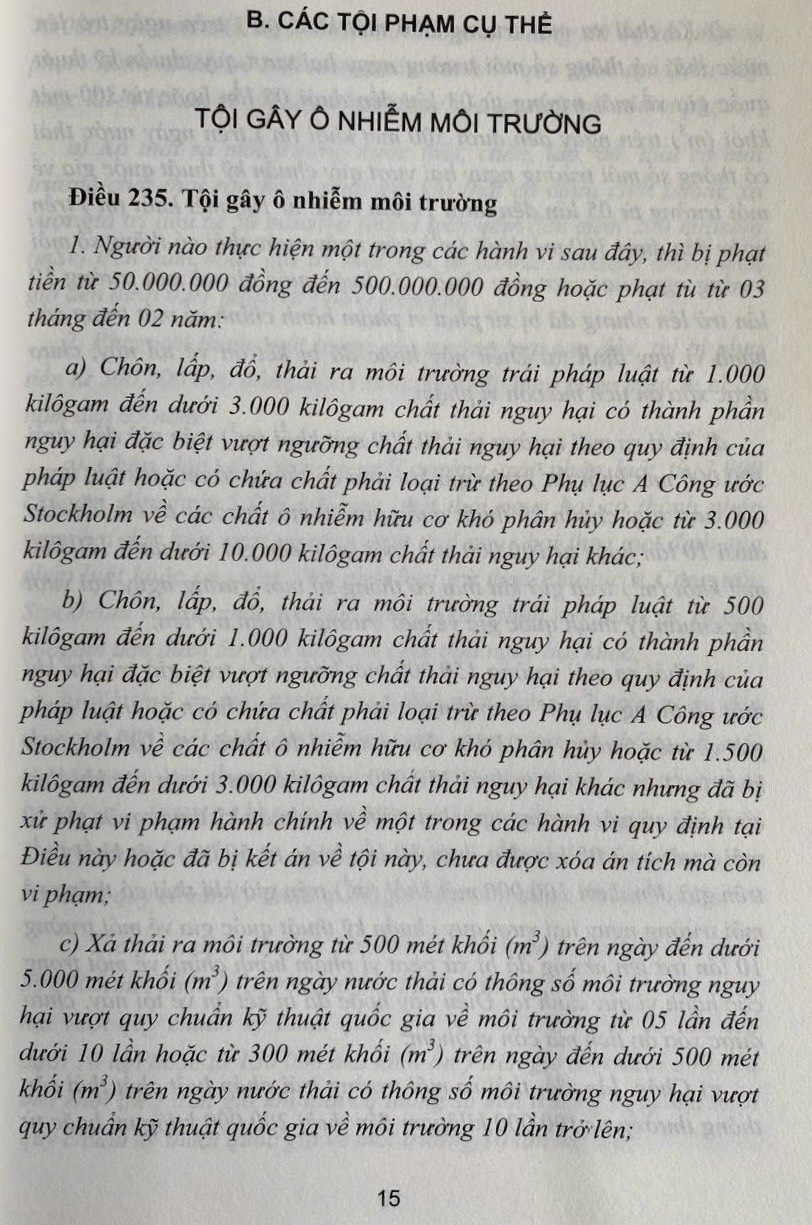 B. CÁC TỘI PHẠM CỤ THỂ

TỘI GÂY Ô NHIỄM MÔI TRƯỜNG

Điều 235. Tội gây ô nhiễm môi trường

1. Người nào thực hiện một trong các hành vi sau đây, thì bị phạt tiền từ 50.000.000 đồng đến 500.000.000 đồng hoặc phạt tù từ 03 tháng đến 02 năm:

a) Chôn, lấp, đổ, thải ra môi trường trái pháp luật từ 1.000 kilôgam đến dưới 3.000 kilôgam chất thải nguy hại có thành phần nguy hại đặc biệt vượt ngưỡng chất thải nguy hại theo quy định của pháp luật hoặc có chứa chất phải loại trừ theo Phụ lục A Công ước Stockholm về các chất ô nhiễm hữu cơ khó phân hủy hoặc từ 3.000 kilôgam đến dưới 10.000 kilôgam chất thải nguy hại khác;

b) Chôn, lấp, đổ, thải ra môi trường trái pháp luật từ 500 kilôgam đến dưới 1.000 kilôgam chất thải nguy hại có thành phần nguy hại đặc biệt vượt ngưỡng chất thải nguy hại theo quy định của pháp luật hoặc có chứa chất phải loại trừ theo Phụ lục A Công ước Stockholm về các chất ô nhiễm hữu cơ khó phân hủy hoặc từ 1.500 kilôgam đến dưới 3.000 kilôgam chất thải nguy hại khác nhưng đã bị xử phạt vi phạm hành chính về một trong các hành vi quy định tại Điều này hoặc đã bị kết án về tội này, chưa được xóa án tích mà còn vi phạm;

c) Xả thải ra môi trường từ 500 mét khối ($m^3$) trên ngày đến dưới 5.000 mét khối ($m^3$) trên ngày nước thải có thông số môi trường nguy hại vượt quy chuẩn kỹ thuật quốc gia về môi trường từ 05 lần đến dưới 10 lần hoặc từ 300 mét khối ($m^3$) trên ngày đến dưới 500 mét khối ($m^3$) trên ngày nước thải có thông số môi trường nguy hại vượt quy chuẩn kỹ thuật quốc gia về môi trường 10 lần trở lên;

15